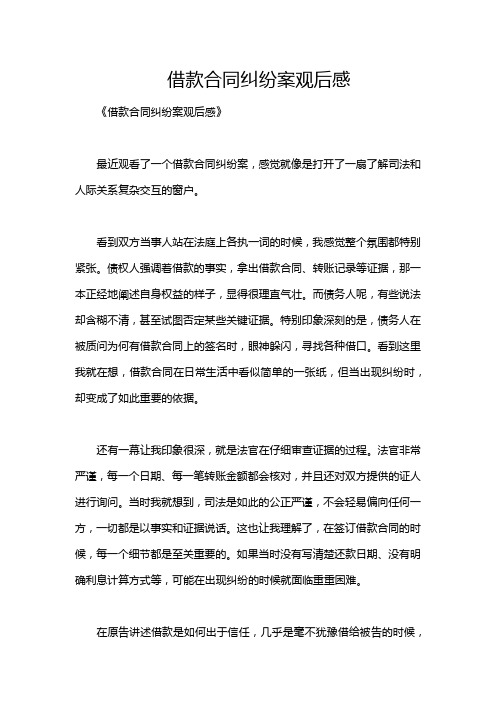 借款合同纠纷案观后感

《借款合同纠纷案观后感》

最近观看了一个借款合同纠纷案，感觉就像是打开了一扇了解司法和人际关系复杂交互的窗户。

看到双方当事人站在法庭上各执一词的时候，我感觉整个氛围都特别紧张。债权人强调着借款的事实，拿出借款合同、转账记录等证据，那一本正经地阐述自身权益的样子，显得很理直气壮。而债务人呢，有些说法却含糊不清，甚至试图否定某些关键证据。特别印象深刻的是，债务人在被质问为何有借款合同上的签名时，眼神躲闪，寻找各种借口。看到这里我就在想，借款合同在日常生活中看似简单的一张纸，但当出现纠纷时，却变成了如此重要的依据。

还有一幕让我印象很深，就是法官在仔细审查证据的过程。法官非常严谨，每一个日期、每一笔转账金额都会核对，并且还对双方提供的证人进行询问。当时我就想到，司法是如此的公正严谨，不会轻易偏向任何一方，一切都是以事实和证据说话。这也让我理解了，在签订借款合同的时候，每一个细节都是至关重要的。如果当时没有写清楚还款日期、没有明确利息计算方式等，可能在出现纠纷的时候就面临重重困难。

在原告讲述借款是如何出于信任，几乎是毫不犹豫借给被告的时候，